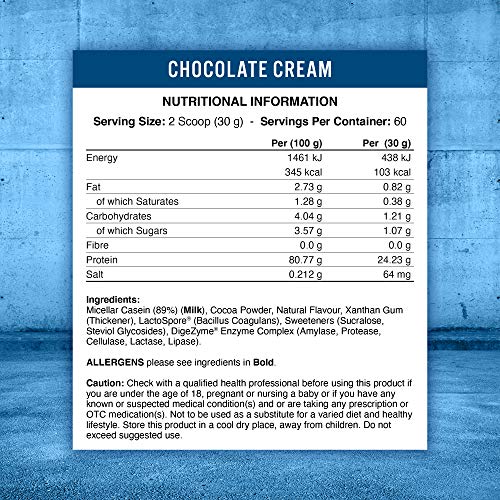 CHOCOLATE CREAM

NUTRITIONAL INFORMATION

Serving Size: 2 Scoop (30 g) - Servings Per Container: 60

| | Per (100 g) | Per (30 g) |
|---|---|---|
| Energy | 1461 kJ | 438 kJ |
| | 345 kcal | 103 kcal |
| Fat | 2.73 g | 0.82 g |
| of which Saturates | 1.28 g | 0.38 g |
| Carbohydrates | 4.04 g | 1.21 g |
| of which Sugars | 3.57 g | 1.07 g |
| Fibre | 0.0 g | 0.0 g |
| Protein | 80.77 g | 24.23 g |
| Salt | 0.212 g | 64 mg |

Ingredients:
Micellar Casein (89%) (Milk), Cocoa Powder, Natural Flavour, Xanthan Gum (Thickener), LactoSpore® (Bacillus Coagulans), Sweeteners (Sucralose, Steviol Glycosides), DigeZyme® Enzyme Complex (Amylase, Protease, Cellulase, Lactase, Lipase).

ALLERGENS please see ingredients in Bold.

Caution: Check with a qualified health professional before using this product if you are under the age of 18, pregnant or nursing a baby or if you have any known or suspected medical condition(s) and or are taking any prescription or OTC medication(s). Not to be used as a substitute for a varied diet and healthy lifestyle. Store this product in a cool dry place, away from children. Do not exceed suggested use.